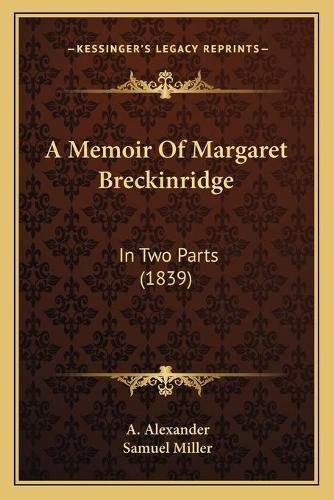 —KESSINGER'S LEGACY REPRINTS—

A Memoir Of Margaret Breckinridge

In Two Parts
(1839)

A. Alexander
Samuel Miller